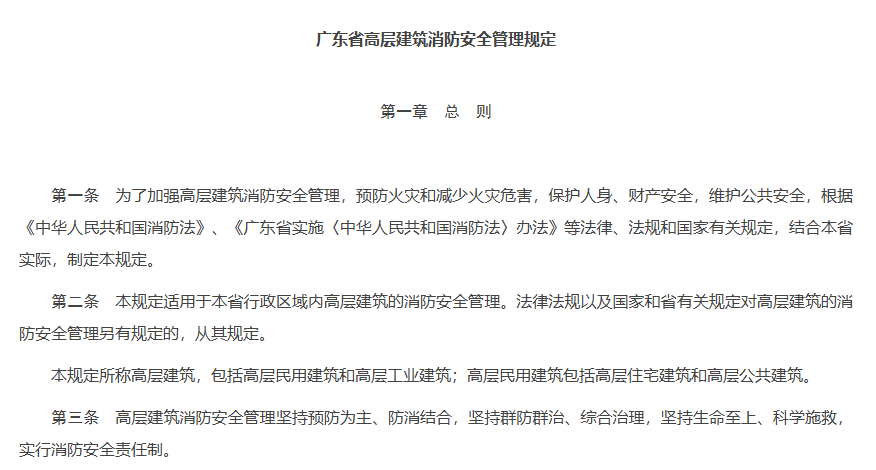 广东省高层建筑消防安全管理规定

第一章 总 则

第一条 为了加强高层建筑消防安全管理，预防火灾和减少火灾危害，保护人身、财产安全，维护公共安全，根据《中华人民共和国消防法》、《广东省实施〈中华人民共和国消防法〉办法》等法律、法规和国家有关规定，结合本省实际，制定本规定。

第二条 本规定适用于本省行政区域内高层建筑的消防安全管理。法律法规以及国家和省有关规定对高层建筑的消防安全管理另有规定的，从其规定。

本规定所称高层建筑，包括高层民用建筑和高层工业建筑；高层民用建筑包括高层住宅建筑和高层公共建筑。

第三条 高层建筑消防安全管理坚持预防为主、防消结合，坚持群防群治、综合治理，坚持生命至上、科学施救，实行消防安全责任制。